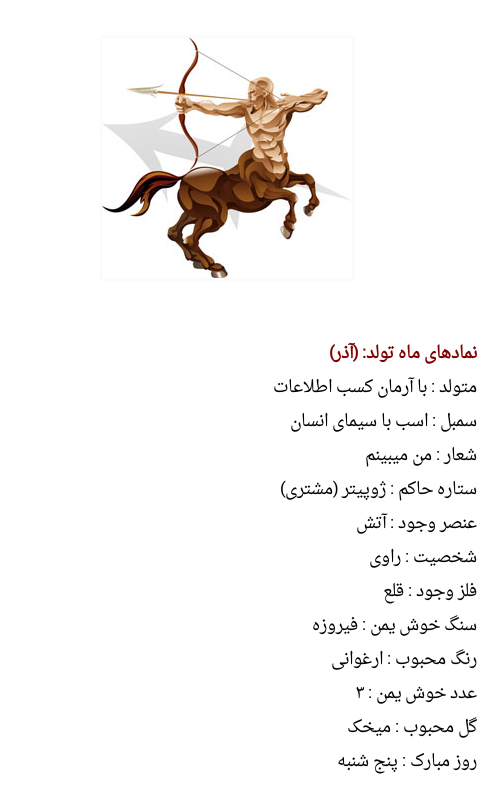 نمادهای ماه تولد: (آذر)

متولد : با آرمان کسب اطلاعات

سمبل : اسب با سیمای انسان

شعار : من میبینم

ستاره حاکم : ژوپیتر (مشتری)

عنصر وجود : آتش

شخصیت : راوی

فلز وجود : قلع

سنگ خوش یمن : فیروزه

رنگ محبوب : ارغوانی

عدد خوش یمن : ۳

گل محبوب : میخک

روز مبارک : پنج شنبه